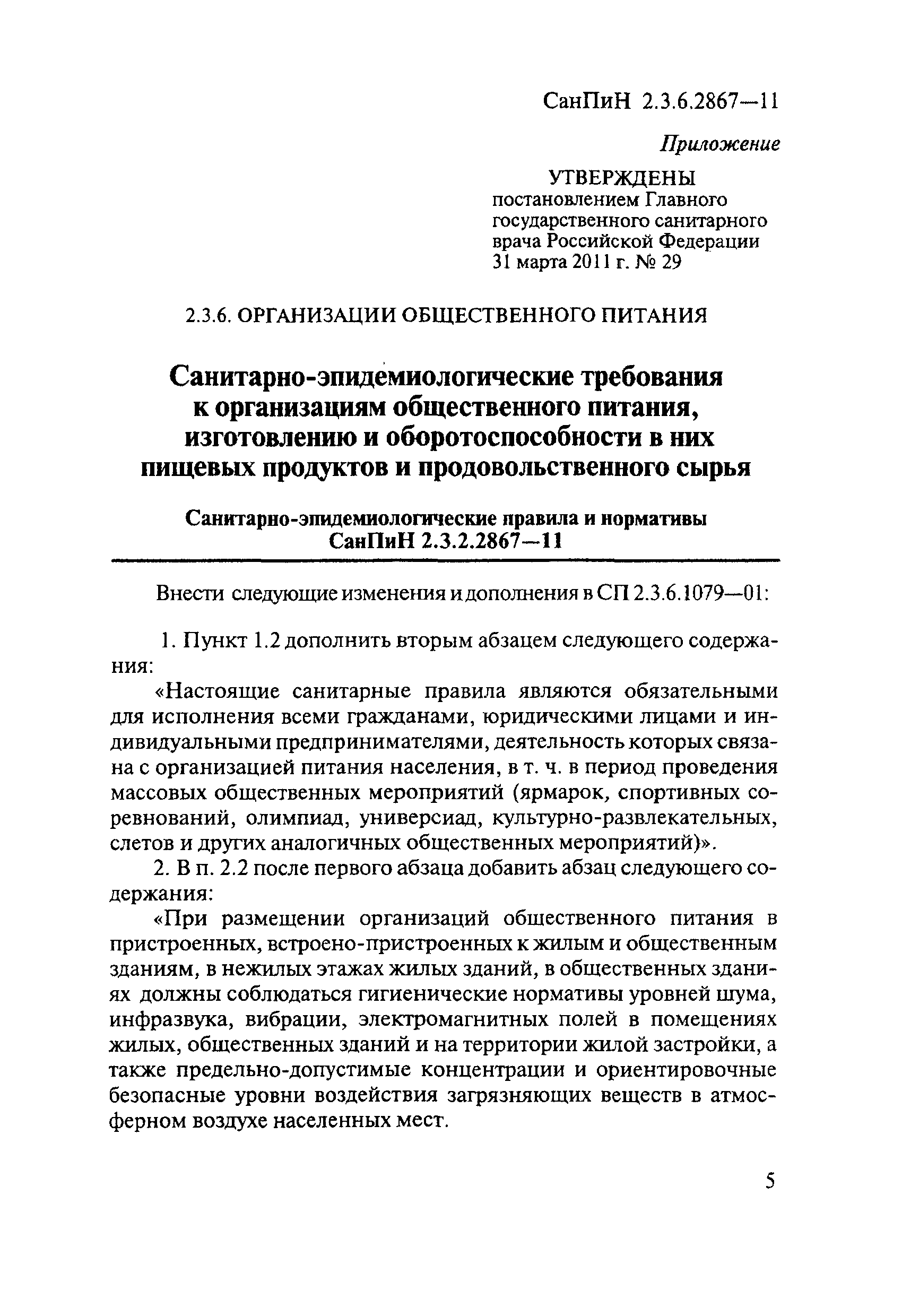 СанПиН 2.3.6.2867—11

Приложение

УТВЕРЖДЕНЫ
постановлением Главного государственного санитарного врача Российской Федерации
31 марта 2011 г. № 29

2.3.6. ОРГАНИЗАЦИИ ОБЩЕСТВЕННОГО ПИТАНИЯ

Санитарно-эпидемиологические требования к организациям общественного питания, изготовлению и оборотоспособности в них пищевых продуктов и продовольственного сырья

Санитарно-эпидемиологические правила и нормативы
СанПиН 2.3.2.2867—11

Внести следующие изменения и дополнения в СП 2.3.6.1079—01:

1. Пункт 1.2 дополнить вторым абзацем следующего содержания:

«Настоящие санитарные правила являются обязательными для исполнения всеми гражданами, юридическими лицами и индивидуальными предпринимателями, деятельность которых связана с организацией питания населения, в т. ч. в период проведения массовых общественных мероприятий (ярмарок, спортивных соревнований, олимпиад, универсиад, культурно-развлекательных, слетов и других аналогичных общественных мероприятий)».

2. В п. 2.2 после первого абзаца добавить абзац следующего содержания:

«При размещении организаций общественного питания в пристроенных, встроено-пристроенных к жилым и общественным зданиям, в нежилых этажах жилых зданий, в общественных зданиях должны соблюдаться гигиенические нормативы уровней шума, инфразвука, вибрации, электромагнитных полей в помещениях жилых, общественных зданий и на территории жилой застройки, а также предельно-допустимые концентрации и ориентировочные безопасные уровни воздействия загрязняющих веществ в атмосферном воздухе населенных мест.

5